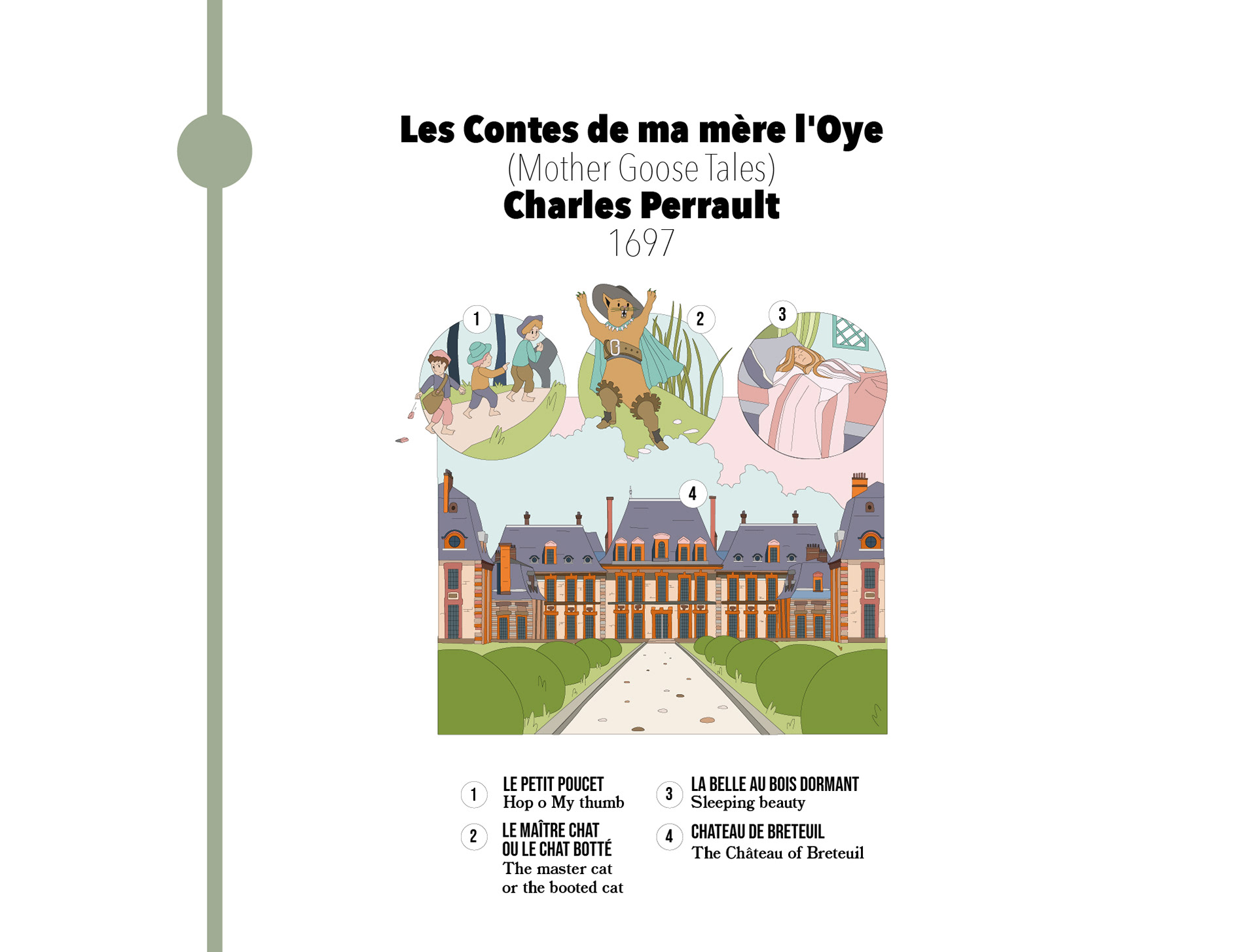 Les Contes de ma mère l'Oye
(Mother Goose Tales)
Charles Perrault
1697

1

2

3

4

1 LE PETIT POUCET
Hop o My thumb

2 LE MAÎTRE CHAT
OU LE CHAT BOTTÉ
The master cat
or the booted cat

3 LA BELLE AU BOIS DORMANT
Sleeping beauty

4 CHATEAU DE BRETEUIL
The Château of Breteuil